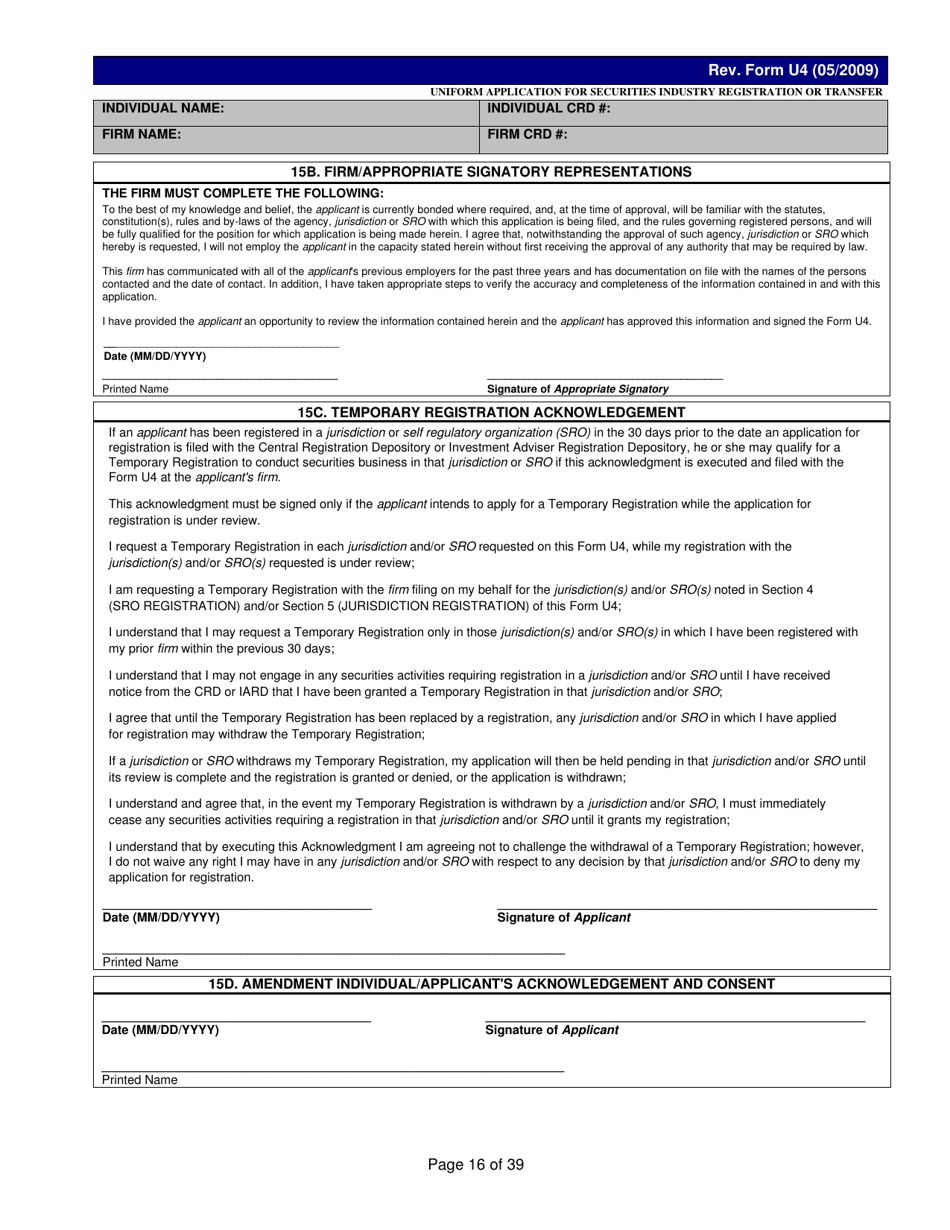 Rev. Form U4 (05/2009)

UNIFORM APPLICATION FOR SECURITIES INDUSTRY REGISTRATION OR TRANSFER

| INDIVIDUAL NAME: | INDIVIDUAL CRD #: |
|---|---|
| FIRM NAME: | FIRM CRD #: |

15B. FIRM/APPROPRIATE SIGNATORY REPRESENTATIONS

THE FIRM MUST COMPLETE THE FOLLOWING:

To the best of my knowledge and belief, the applicant is currently bonded where required, and, at the time of approval, will be familiar with the statutes, constitution(s), rules and by-laws of the agency, jurisdiction or SRO with which this application is being filed, and the rules governing registered persons, and will be fully qualified for the position for which application is being made herein. I agree that, notwithstanding the approval of such agency, jurisdiction or SRO which hereby is requested, I will not employ the applicant in the capacity stated herein without first receiving the approval of any authority that may be required by law.

This firm has communicated with all of the applicant's previous employers for the past three years and has documentation on file with the names of the persons contacted and the date of contact. In addition, I have taken appropriate steps to verify the accuracy and completeness of the information contained in and with this application.

I have provided the applicant an opportunity to review the information contained herein and the applicant has approved this information and signed the Form U4.

Date (MM/DD/YYYY)

Printed Name

Signature of Appropriate Signatory

15C. TEMPORARY REGISTRATION ACKNOWLEDGEMENT

If an applicant has been registered in a jurisdiction or self regulatory organization (SRO) in the 30 days prior to the date an application for registration is filed with the Central Registration Depository or Investment Adviser Registration Depository, he or she may qualify for a Temporary Registration to conduct securities business in that jurisdiction or SRO if this acknowledgment is executed and filed with the Form U4 at the applicant's firm.

This acknowledgment must be signed only if the applicant intends to apply for a Temporary Registration while the application for registration is under review.

I request a Temporary Registration in each jurisdiction and/or SRO requested on this Form U4, while my registration with the jurisdiction(s) and/or SRO(s) requested is under review;

I am requesting a Temporary Registration with the firm filing on my behalf for the jurisdiction(s) and/or SRO(s) noted in Section 4 (SRO REGISTRATION) and/or Section 5 (JURISDICTION REGISTRATION) of this Form U4;

I understand that I may request a Temporary Registration only in those jurisdiction(s) and/or SRO(s) in which I have been registered with my prior firm within the previous 30 days;

I understand that I may not engage in any securities activities requiring registration in a jurisdiction and/or SRO until I have received notice from the CRD or IARD that I have been granted a Temporary Registration in that jurisdiction and/or SRO;

I agree that until the Temporary Registration has been replaced by a registration, any jurisdiction and/or SRO in which I have applied for registration may withdraw the Temporary Registration;

If a jurisdiction or SRO withdraws my Temporary Registration, my application will then be held pending in that jurisdiction and/or SRO until its review is complete and the registration is granted or denied, or the application is withdrawn;

I understand and agree that, in the event my Temporary Registration is withdrawn by a jurisdiction and/or SRO, I must immediately cease any securities activities requiring a registration in that jurisdiction and/or SRO until it grants my registration;

I understand that by executing this Acknowledgment I am agreeing not to challenge the withdrawal of a Temporary Registration; however, I do not waive any right I may have in any jurisdiction and/or SRO with respect to any decision by that jurisdiction and/or SRO to deny my application for registration.

Date (MM/DD/YYYY)

Signature of Applicant

Printed Name

15D. AMENDMENT INDIVIDUAL/APPLICANT'S ACKNOWLEDGEMENT AND CONSENT

Date (MM/DD/YYYY)

Signature of Applicant

Printed Name

Page 16 of 39